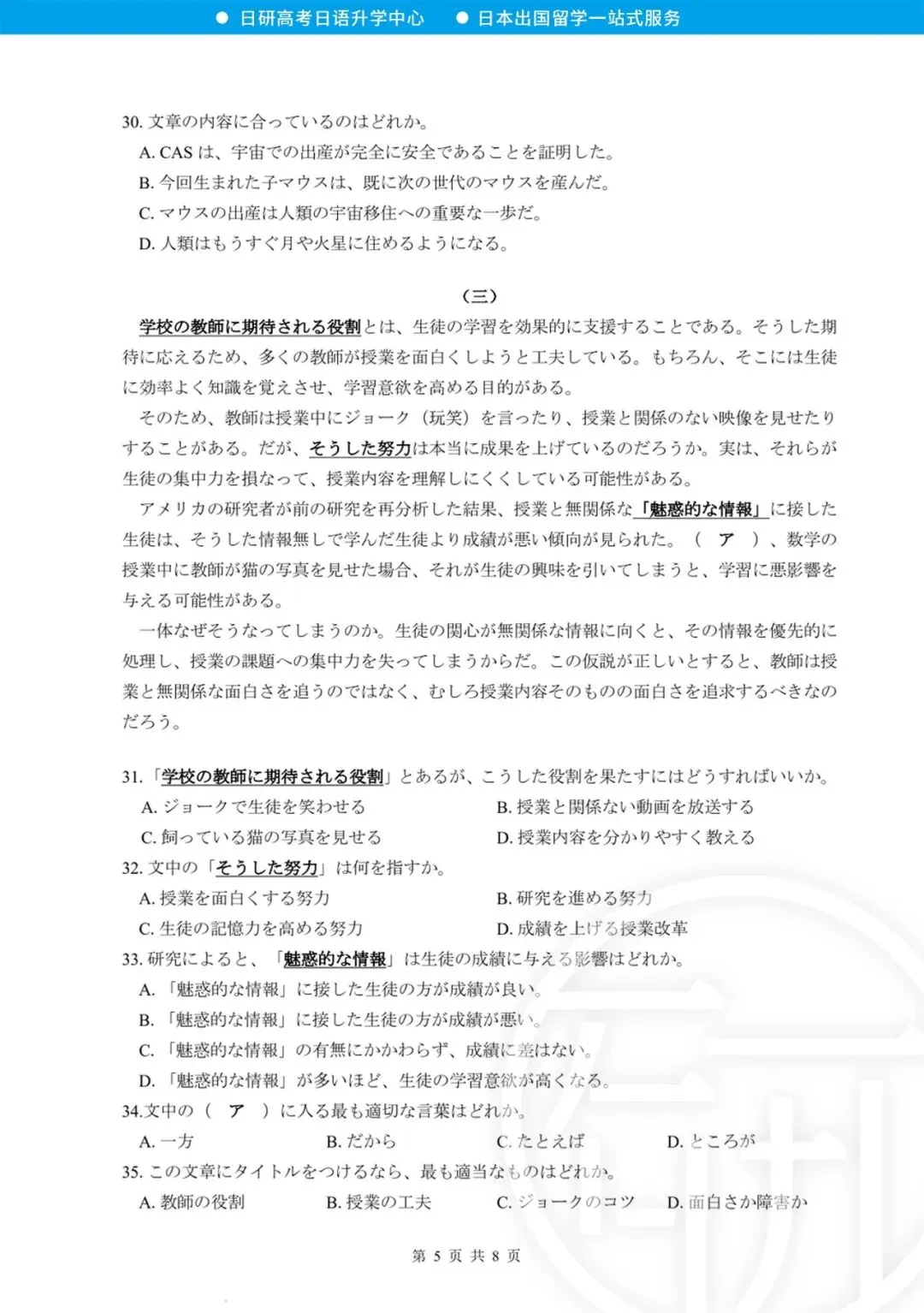 ● 日研高考日语升学中心　● 日本出国留学一站式服务

30. 文章の内容に合っているのはどれか。
A. CAS は、宇宙での出産が完全に安全であることを証明した。
B. 今回生まれた子マウスは、既に次の世代のマウスを産んだ。
C. マウスの出産は人類の宇宙移住への重要な一歩だ。
D. 人類はもうすぐ月や火星に住めるようになる。

（三）

学校の教師に期待される役割とは、生徒の学習を効果的に支援することである。そうした期待に応えるため、多くの教師が授業を面白くしようと工夫している。もちろん、そこには生徒に効率よく知識を覚えさせ、学習意欲を高める目的がある。

そのため、教師は授業中にジョーク（玩笑）を言ったり、授業と関係のない映像を見せたりすることがある。だが、そうした努力は本当に成果を上げているのだろうか。実は、それらが生徒の集中力を損なって、授業内容を理解しにくくしている可能性がある。

アメリカの研究者が前の研究を再分析した結果、授業と無関係な「魅惑的な情報」に接した生徒は、そうした情報無しで学んだ生徒より成績が悪い傾向が見られた。（　ア　）、数学の授業中に教師が猫の写真を見せた場合、それが生徒の興味を引いてしまうと、学習に悪影響を与える可能性がある。

一体なぜそうなってしまうのか。生徒の関心が無関係な情報に向くと、その情報を優先的に処理し、授業の課題への集中力を失ってしまうからだ。この仮説が正しいとすると、教師は授業と無関係な面白さを追うのではなく、むしろ授業内容そのものの面白さを追求するべきなのだろう。

31.「学校の教師に期待される役割」とあるが、こうした役割を果たすにはどうすればいいか。
A. ジョークで生徒を笑わせる　B. 授業と関係ない動画を放送する
C. 飼っている猫の写真を見せる　D. 授業内容を分かりやすく教える
32. 文中の「そうした努力」は何を指すか。
A. 授業を面白くする努力　B. 研究を進める努力
C. 生徒の記憶力を高める努力　D. 成績を上げる授業改革
33. 研究によると、「魅惑的な情報」は生徒の成績に与える影響はどれか。
A.「魅惑的な情報」に接した生徒の方が成績が良い。
B.「魅惑的な情報」に接した生徒の方が成績が悪い。
C.「魅惑的な情報」の有無にかかわらず、成績に差はない。
D.「魅惑的な情報」が多いほど、生徒の学習意欲が高くなる。
34.文中の（　ア　）に入る最も適切な言葉はどれか。
A. 一方　B. だから　C. たとえば　D. ところが
35. この文章にタイトルをつけるなら、最も適当なものはどれか。
A. 教師の役割　B. 授業の工夫　C. ジョークのコツ　D. 面白さか障害か

第 5 页 共 8 页